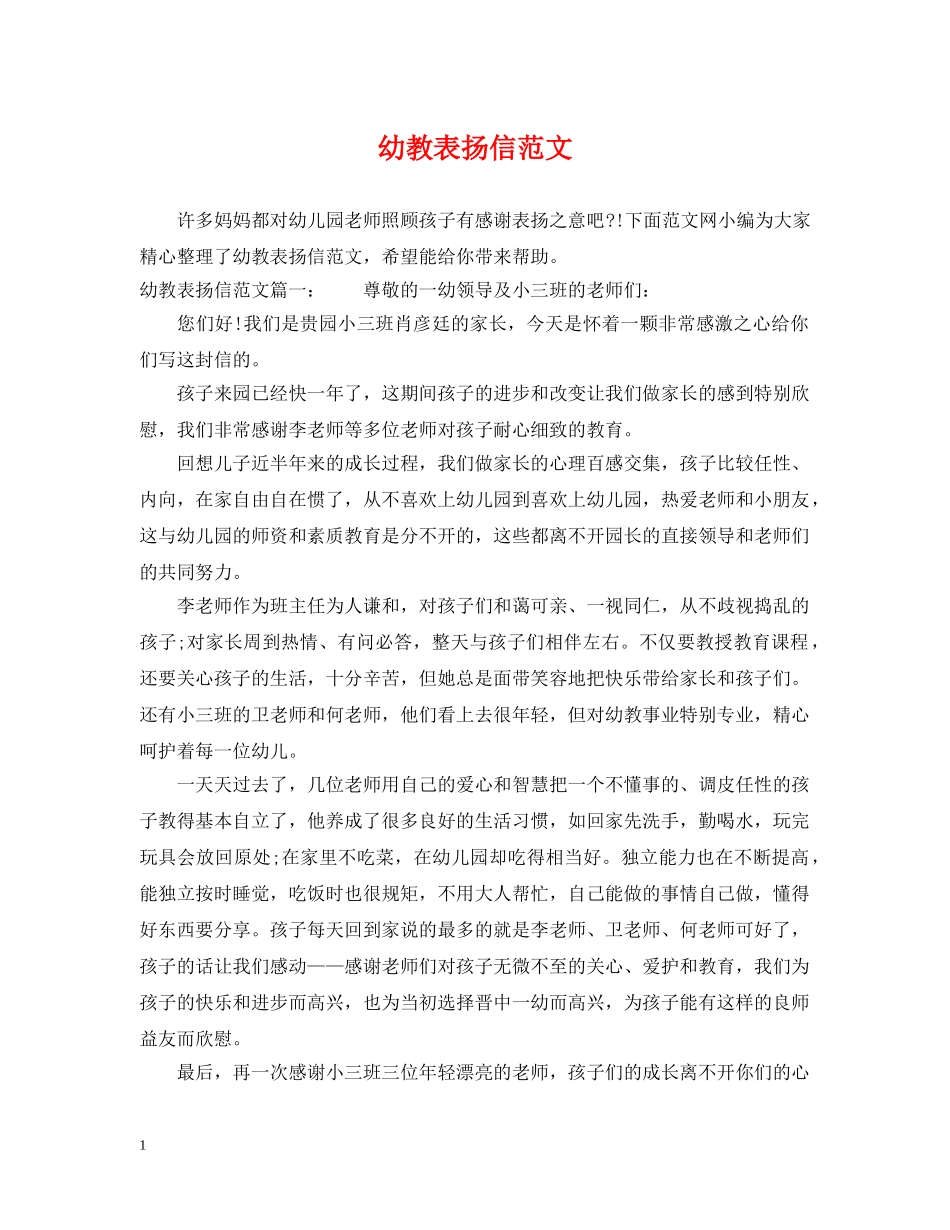 幼教表扬信范文

许多妈妈都对幼儿园老师照顾孩子有感谢表扬之意吧?!下面范文网小编为大家精心整理了幼教表扬信范文，希望能给你带来帮助。

幼教表扬信范文篇一：　　尊敬的一幼领导及小三班的老师们：

您们好!我们是贵园小三班肖彦廷的家长，今天是怀着一颗非常感激之心给你们写这封信的。

孩子来园已经快一年了，这期间孩子的进步和改变让我们做家长的感到特别欣慰，我们非常感谢李老师等多位老师对孩子耐心细致的教育。

回想儿子近半年来的成长过程，我们做家长的心理百感交集，孩子比较任性、内向，在家自由自在惯了，从不喜欢上幼儿园到喜欢上幼儿园，热爱老师和小朋友，这与幼儿园的师资和素质教育是分不开的，这些都离不开园长的直接领导和老师们的共同努力。

李老师作为班主任为人谦和，对孩子们和蔼可亲、一视同仁，从不歧视捣乱的孩子;对家长周到热情、有问必答，整天与孩子们相伴左右。不仅要教授教育课程，还要关心孩子的生活，十分辛苦，但她总是面带笑容地把快乐带给家长和孩子们。还有小三班的卫老师和何老师，他们看上去很年轻，但对幼教事业特别专业，精心呵护着每一位幼儿。

一天天过去了，几位老师用自己的爱心和智慧把一个不懂事的、调皮任性的孩子教得基本自立了，他养成了很多良好的生活习惯，如回家先洗手，勤喝水，玩完玩具会放回原处;在家里不吃菜，在幼儿园却吃得相当好。独立能力也在不断提高，能独立按时睡觉，吃饭时也很规矩，不用大人帮忙，自己能做的事情自己做，懂得好东西要分享。孩子每天回到家说的最多的就是李老师、卫老师、何老师可好了，孩子的话让我们感动——感谢老师们对孩子无微不至的关心、爱护和教育，我们为孩子的快乐和进步而高兴，也为当初选择晋中一幼而高兴，为孩子能有这样的良师益友而欣慰。

最后，再一次感谢小三班三位年轻漂亮的老师，孩子们的成长离不开你们的心

1